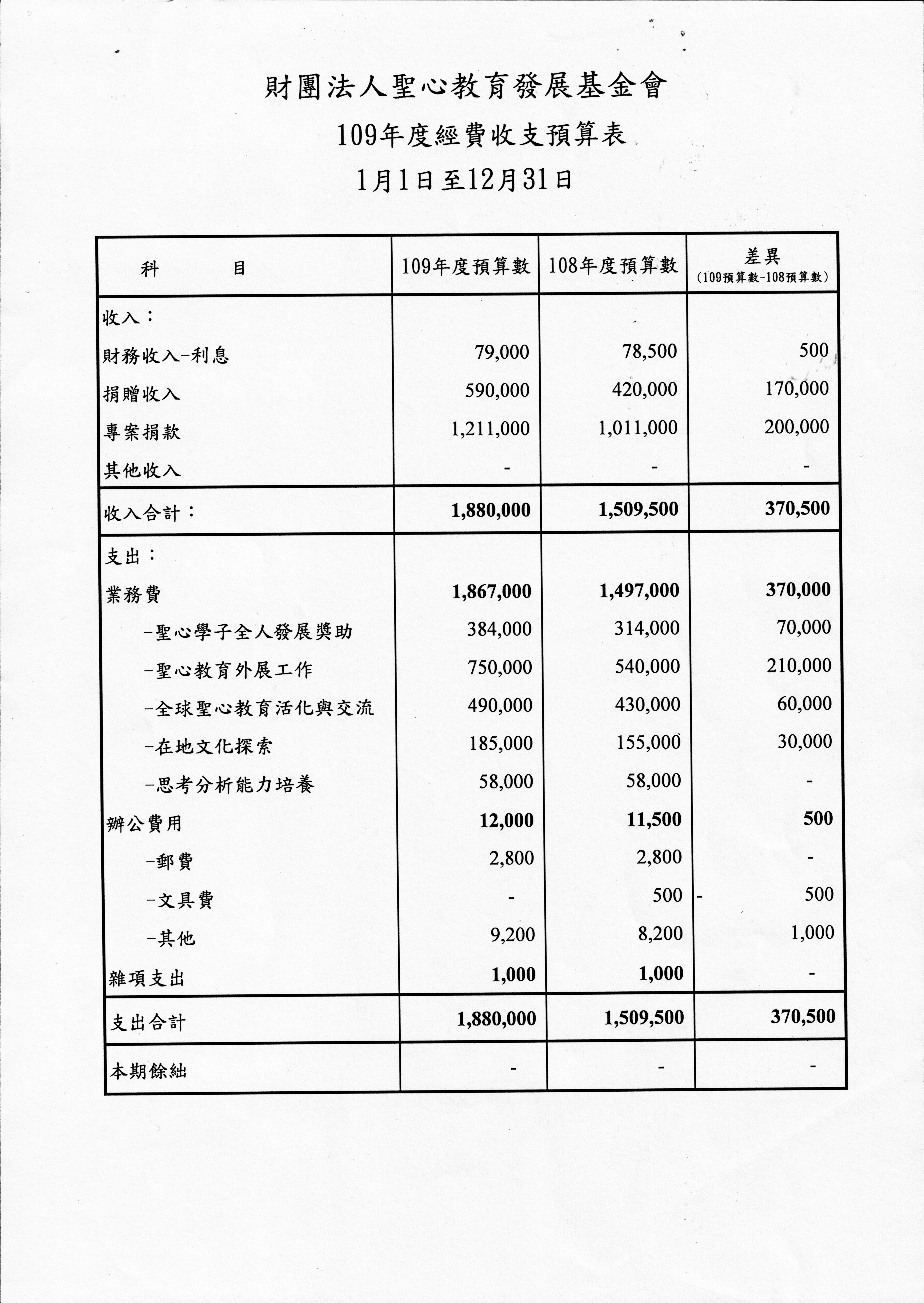 財團法人聖心教育發展基金會

109年度經費收支預算表

1月1日至12月31日

| 科　　目 | 109年度預算數 | 108年度預算數 | 差異 (109預算數-108預算數) |
|---|---|---|---|
| 收入： | | | |
| 財務收入-利息 | 79,000 | 78,500 | 500 |
| 捐贈收入 | 590,000 | 420,000 | 170,000 |
| 專案捐款 | 1,211,000 | 1,011,000 | 200,000 |
| 其他收入 | - | - | - |
| 收入合計： | 1,880,000 | 1,509,500 | 370,500 |
| 支出： | | | |
| 業務費 | 1,867,000 | 1,497,000 | 370,000 |
| -聖心學子全人發展獎助 | 384,000 | 314,000 | 70,000 |
| -聖心教育外展工作 | 750,000 | 540,000 | 210,000 |
| -全球聖心教育活化與交流 | 490,000 | 430,000 | 60,000 |
| -在地文化探索 | 185,000 | 155,000 | 30,000 |
| -思考分析能力培養 | 58,000 | 58,000 | - |
| 辦公費用 | 12,000 | 11,500 | 500 |
| -郵費 | 2,800 | 2,800 | - |
| -文具費 | - | 500 | - 500 |
| -其他 | 9,200 | 8,200 | 1,000 |
| 雜項支出 | 1,000 | 1,000 | - |
| 支出合計 | 1,880,000 | 1,509,500 | 370,500 |
| 本期餘絀 | - | - | - |